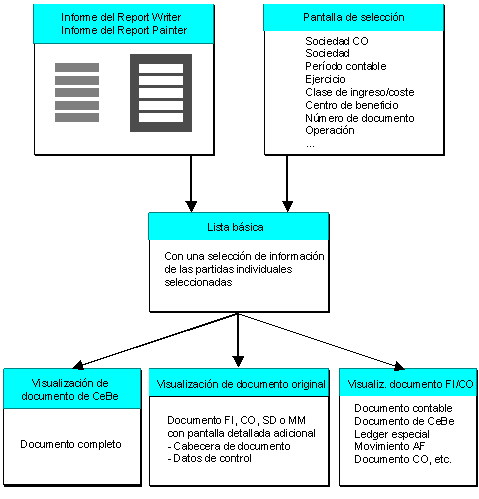 Informe del Report Writer
Informe del Report Painter

Pantalla de selección

Sociedad CO
Sociedad
Período contable
Ejercicio
Clase de ingreso/coste
Centro de beneficio
Número de documento
Operación
...

Lista básica

Con una selección de información de las partidas individuales seleccionadas

Visualización de documento de CeBe

Documento completo

Visualización de documento original

Documento FI, CO, SD o MM con pantalla detallada adicional
- Cabecera de documento
- Datos de control

Visualiz. documento FI/CO

Documento contable
Documento de CeBe
Ledger especial
Movimiento AF
Documento CO, etc.